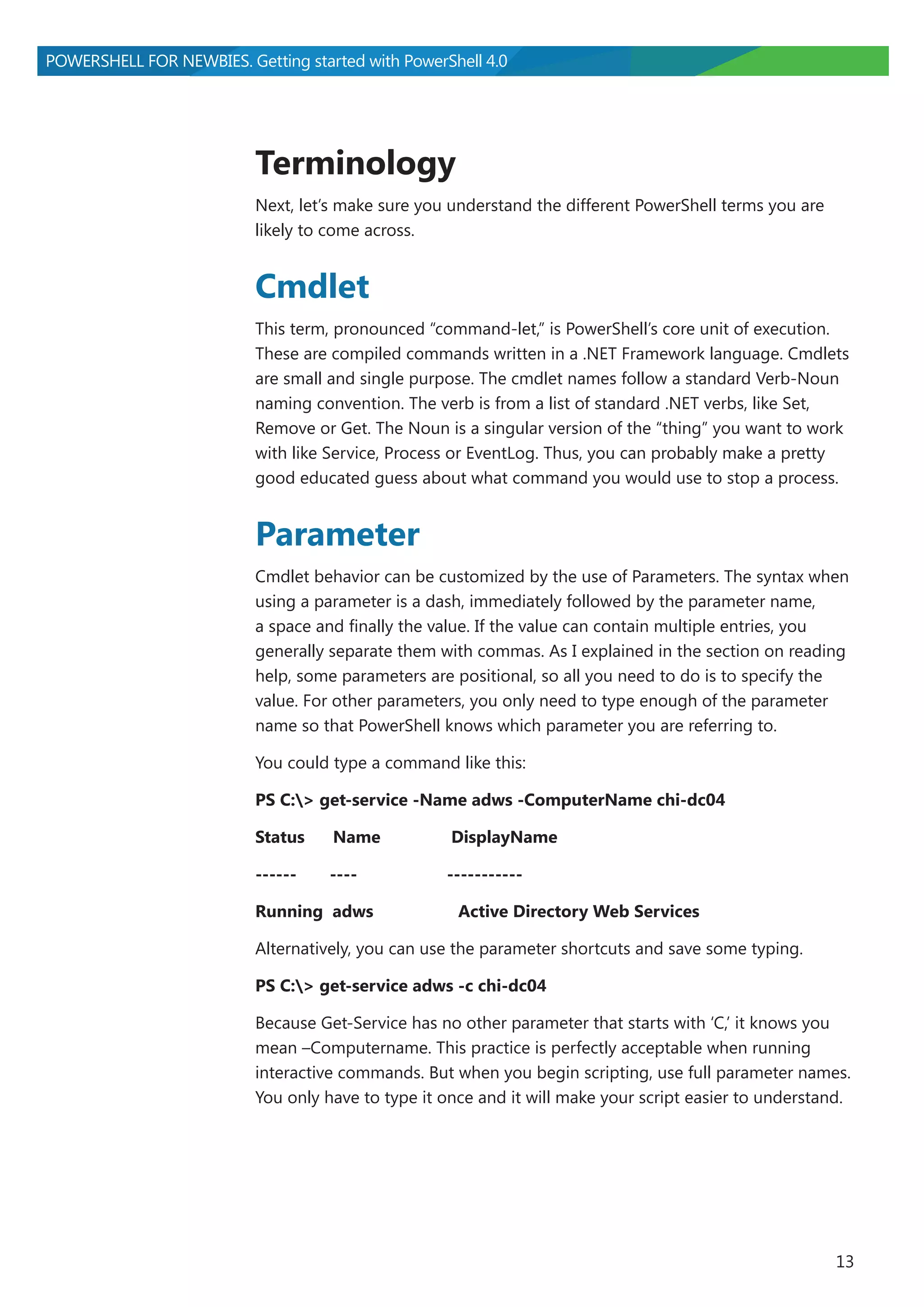 POWERSHELL FOR NEWBIES. Getting started with PowerShell 4.0

Terminology

Next, let's make sure you understand the different PowerShell terms you are likely to come across.

Cmdlet

This term, pronounced "command-let," is PowerShell's core unit of execution. These are compiled commands written in a .NET Framework language. Cmdlets are small and single purpose. The cmdlet names follow a standard Verb-Noun naming convention. The verb is from a list of standard .NET verbs, like Set, Remove or Get. The Noun is a singular version of the "thing" you want to work with like Service, Process or EventLog. Thus, you can probably make a pretty good educated guess about what command you would use to stop a process.

Parameter

Cmdlet behavior can be customized by the use of Parameters. The syntax when using a parameter is a dash, immediately followed by the parameter name, a space and finally the value. If the value can contain multiple entries, you generally separate them with commas. As I explained in the section on reading help, some parameters are positional, so all you need to do is to specify the value. For other parameters, you only need to type enough of the parameter name so that PowerShell knows which parameter you are referring to.

You could type a command like this:

PS C:\> get-service -Name adws -ComputerName chi-dc04

Status Name DisplayName

------ ---- -----------

Running adws Active Directory Web Services

Alternatively, you can use the parameter shortcuts and save some typing.

PS C:\> get-service adws -c chi-dc04

Because Get-Service has no other parameter that starts with 'C,' it knows you mean –Computername. This practice is perfectly acceptable when running interactive commands. But when you begin scripting, use full parameter names. You only have to type it once and it will make your script easier to understand.

13